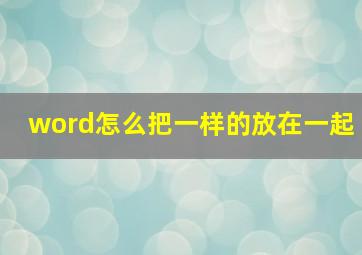 word怎么把一样的放在一起